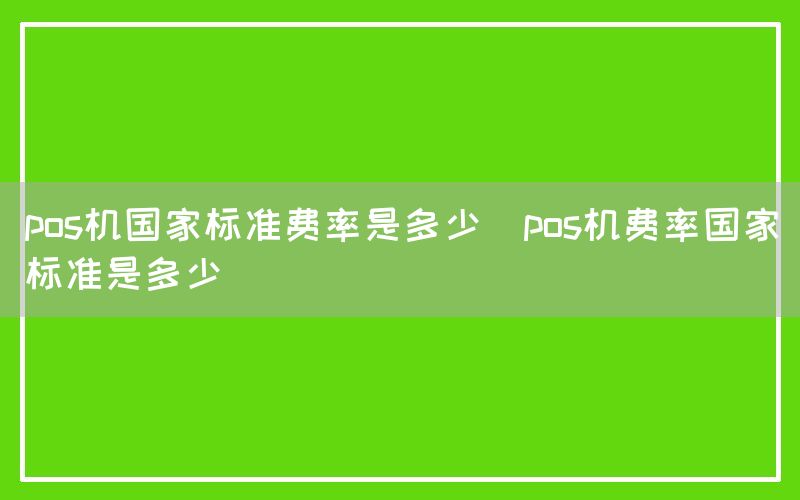 pos机国家标准费率是多少  pos机费率国家标准是多少